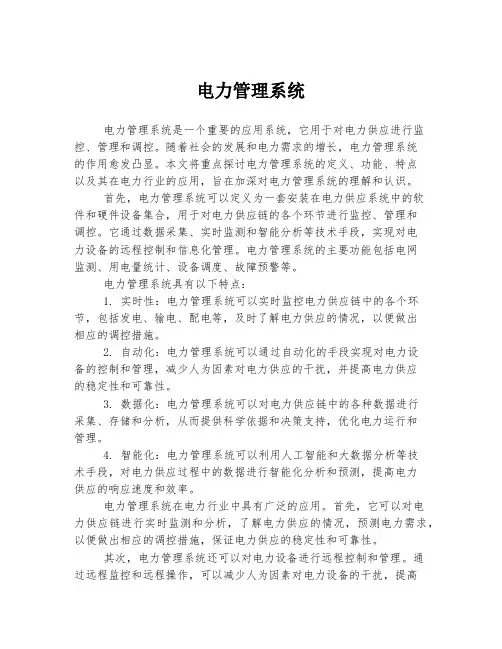 电力管理系统

电力管理系统是一个重要的应用系统，它用于对电力供应进行监控、管理和调控。随着社会的发展和电力需求的增长，电力管理系统的作用愈发凸显。本文将重点探讨电力管理系统的定义、功能、特点以及其在电力行业的应用，旨在加深对电力管理系统的理解和认识。

首先，电力管理系统可以定义为一套安装在电力供应系统中的软件和硬件设备集合，用于对电力供应链的各个环节进行监控、管理和调控。它通过数据采集、实时监测和智能分析等技术手段，实现对电力设备的远程控制和信息化管理。电力管理系统的主要功能包括电网监测、用电量统计、设备调度、故障预警等。

电力管理系统具有以下特点：

1. 实时性：电力管理系统可以实时监控电力供应链中的各个环节，包括发电、输电、配电等，及时了解电力供应的情况，以便做出相应的调控措施。

2. 自动化：电力管理系统可以通过自动化的手段实现对电力设备的控制和管理，减少人为因素对电力供应的干扰，并提高电力供应的稳定性和可靠性。

3. 数据化：电力管理系统可以对电力供应链中的各种数据进行采集、存储和分析，从而提供科学依据和决策支持，优化电力运行和管理。

4. 智能化：电力管理系统可以利用人工智能和大数据分析等技术手段，对电力供应过程中的数据进行智能化分析和预测，提高电力供应的响应速度和效率。

电力管理系统在电力行业中具有广泛的应用。首先，它可以对电力供应链进行实时监测和分析，了解电力供应的情况，预测电力需求，以便做出相应的调控措施，保证电力供应的稳定性和可靠性。

其次，电力管理系统还可以对电力设备进行远程控制和管理。通过远程监控和远程操作，可以减少人为因素对电力设备的干扰，提高